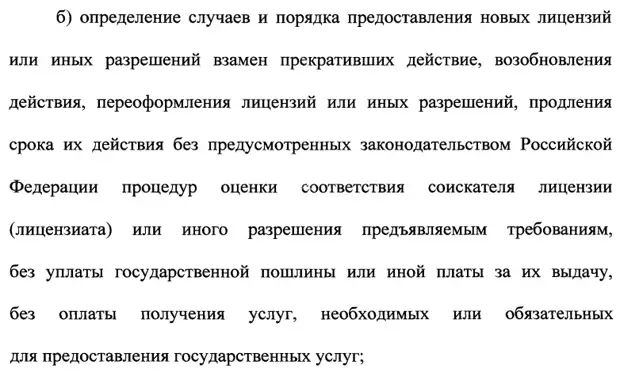 б) определение случаев и порядка предоставления новых лицензий или иных разрешений взамен прекративших действие, возобновления действия, переоформления лицензий или иных разрешений, продления срока их действия без предусмотренных законодательством Российской Федерации процедур оценки соответствия соискателя лицензии (лицензиата) или иного разрешения предъявляемым требованиям, без уплаты государственной пошлины или иной платы за их выдачу, без оплаты получения услуг, необходимых или обязательных для предоставления государственных услуг;